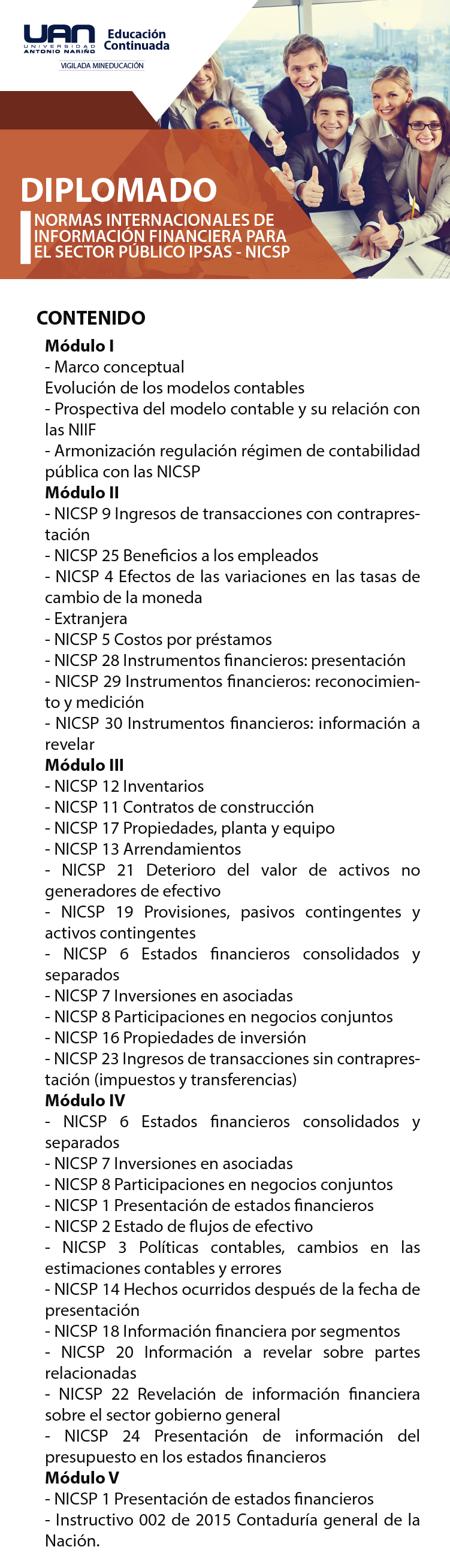 UAN UNIVERSIDAD ANTONIO NARIÑO

Educación Continuada

VIGILADA MINEDUCACIÓN

DIPLOMADO

NORMAS INTERNACIONALES DE INFORMACIÓN FINANCIERA PARA EL SECTOR PÚBLICO IPSAS - NICSP

CONTENIDO

Módulo I
- Marco conceptual
Evolución de los modelos contables
- Prospectiva del modelo contable y su relación con las NIIF
- Armonización regulación régimen de contabilidad pública con las NICSP

Módulo II
- NICSP 9 Ingresos de transacciones con contraprestación
- NICSP 25 Beneficios a los empleados
- NICSP 4 Efectos de las variaciones en las tasas de cambio de la moneda
- Extranjera
- NICSP 5 Costos por préstamos
- NICSP 28 Instrumentos financieros: presentación
- NICSP 29 Instrumentos financieros: reconocimiento y medición
- NICSP 30 Instrumentos financieros: información a revelar

Módulo III
- NICSP 12 Inventarios
- NICSP 11 Contratos de construcción
- NICSP 17 Propiedades, planta y equipo
- NICSP 13 Arrendamientos
- NICSP 21 Deterioro del valor de activos no generadores de efectivo
- NICSP 19 Provisiones, pasivos contingentes y activos contingentes
- NICSP 6 Estados financieros consolidados y separados
- NICSP 7 Inversiones en asociadas
- NICSP 8 Participaciones en negocios conjuntos
- NICSP 16 Propiedades de inversión
- NICSP 23 Ingresos de transacciones sin contraprestación (impuestos y transferencias)

Módulo IV
- NICSP 6 Estados financieros consolidados y separados
- NICSP 7 Inversiones en asociadas
- NICSP 8 Participaciones en negocios conjuntos
- NICSP 1 Presentación de estados financieros
- NICSP 2 Estado de flujos de efectivo
- NICSP 3 Políticas contables, cambios en las estimaciones contables y errores
- NICSP 14 Hechos ocurridos después de la fecha de presentación
- NICSP 18 Información financiera por segmentos
- NICSP 20 Información a revelar sobre partes relacionadas
- NICSP 22 Revelación de información financiera sobre el sector gobierno general
- NICSP 24 Presentación de información del presupuesto en los estados financieros

Módulo V
- NICSP 1 Presentación de estados financieros
- Instructivo 002 de 2015 Contaduría general de la Nación.